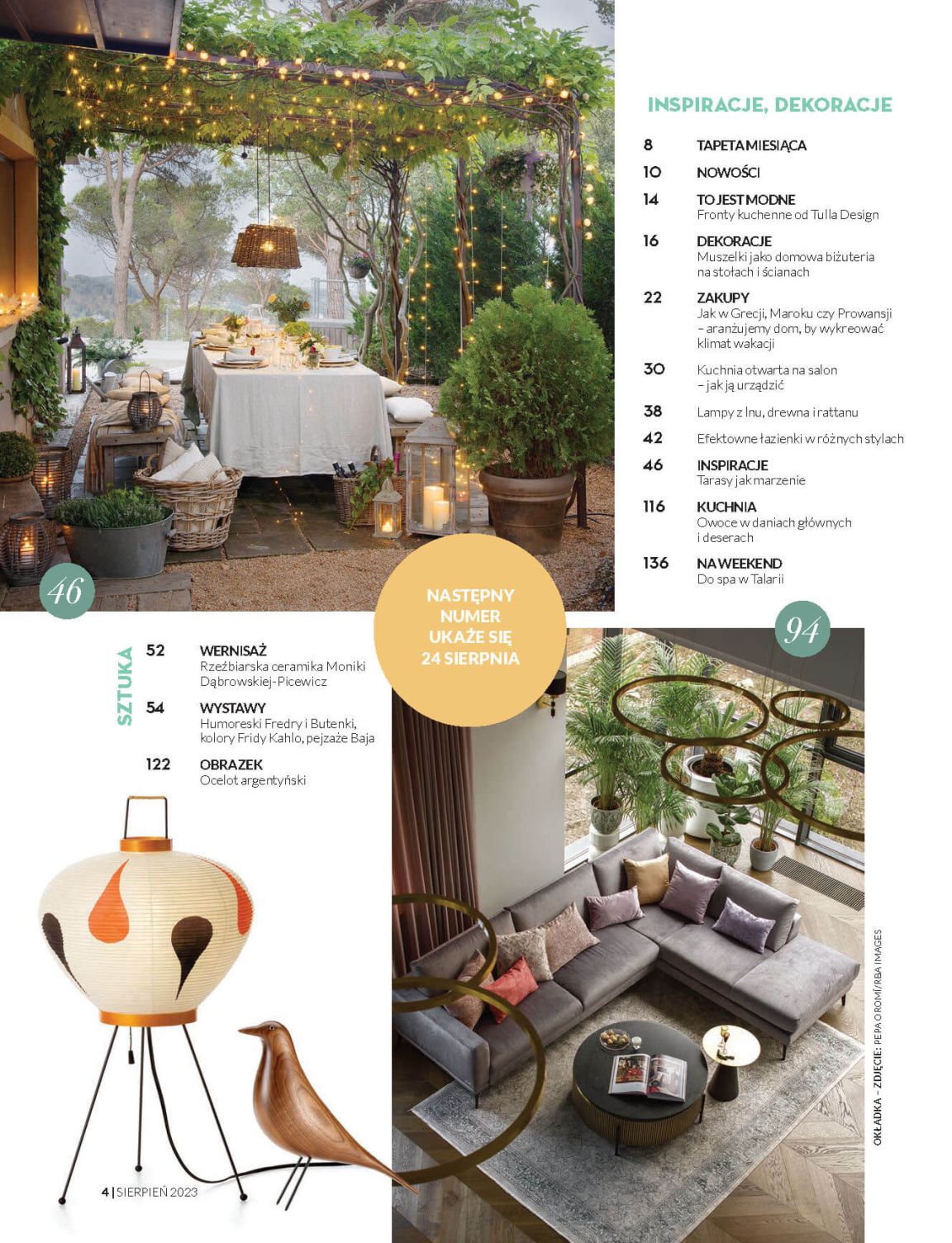 INSPIRACJE, DEKORACJE

8 TAPETA MIESIĄCA

10 NOWOŚCI

14 TO JEST MODNE
Fronty kuchenne od Tulla Design

16 DEKORACJE
Muszelki jako domowa biżuteria na stołach i ścianach

22 ZAKUPY
Jak w Grecji, Maroku czy Prowansji – aranżujemy dom, by wykreować klimat wakacji

30 Kuchnia otwarta na salon – jak ją urządzić

38 Lampy z lnu, drewna i rattanu

42 Efektowne łazienki w różnych stylach

46 INSPIRACJE
Tarasy jak marzenie

116 KUCHNIA
Owoce w daniach głównych i deserach

136 NA WEEKEND
Do spa w Talarii

46

NASTĘPNY NUMER UKAŻE SIĘ 24 SIERPNIA

94

SZTUKA

52 WERNISAŻ
Rzeźbiarska ceramika Moniki Dąbrowskiej-Picewicz

54 WYSTAWY
Humoreski Fredry i Butenki, kolory Fridy Kahlo, pejzaże Baja

122 OBRAZEK
Ocelot argentyński

OKŁADKA – ZDJĘCIE: PEPA OROMÍ/RBA IMAGES

4 | SIERPIEŃ 2023